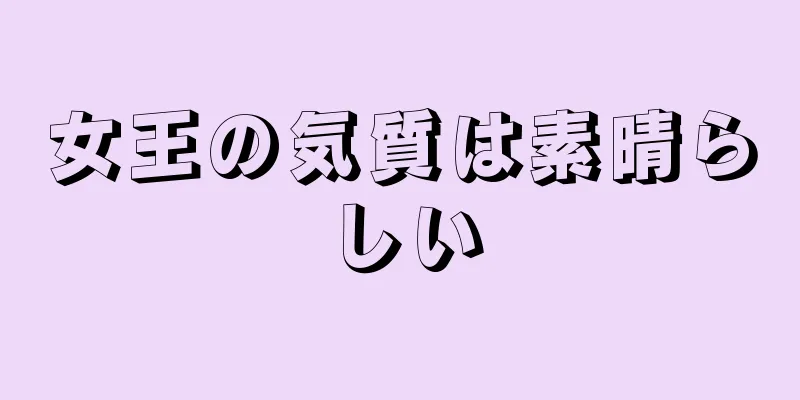 女王の気質は素晴らしい